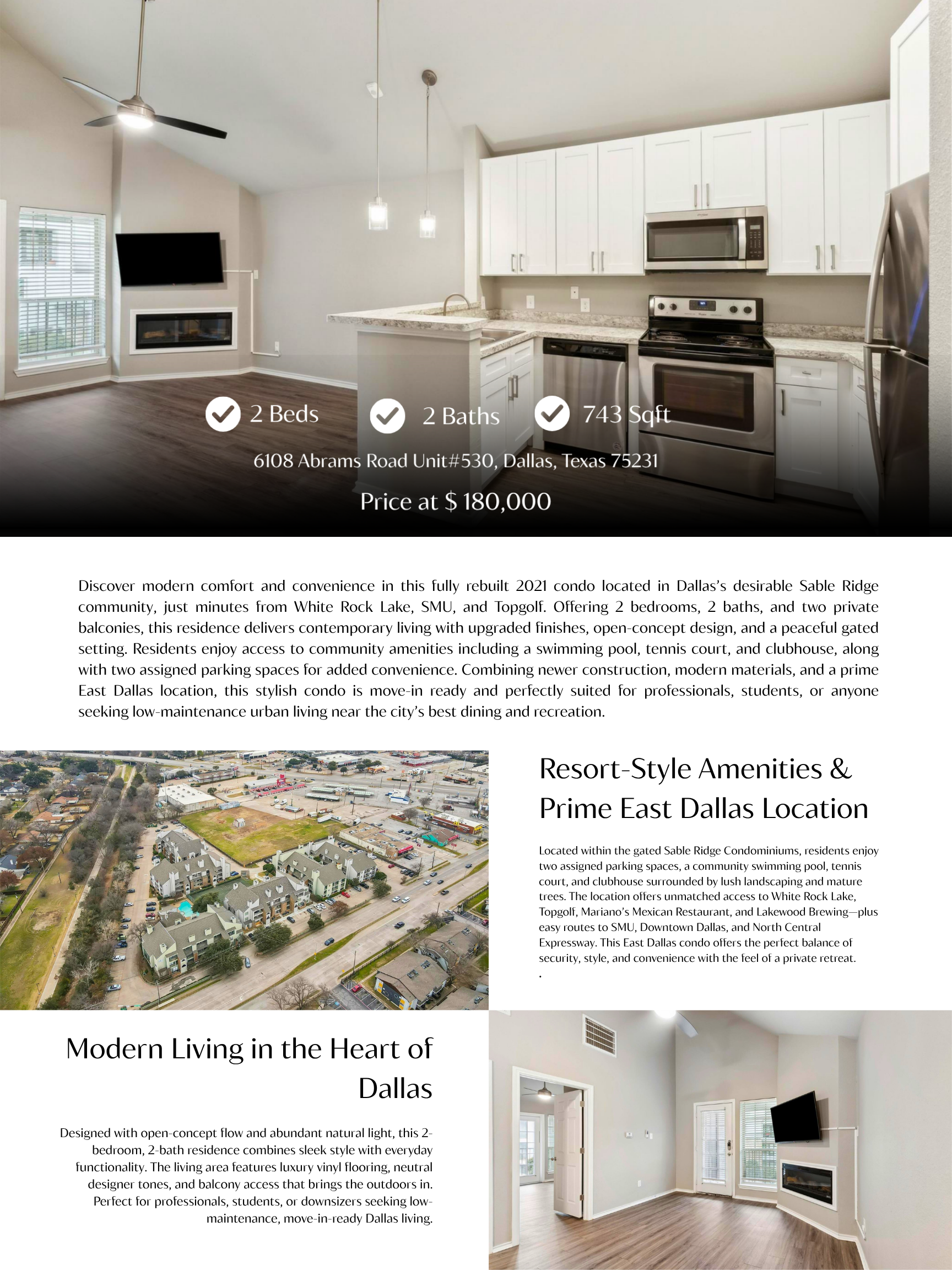 2 Beds

2 Baths

743 Sqft

6108 Abrams Road Unit#530, Dallas, Texas 75231

Price at $ 180,000

Discover modern comfort and convenience in this fully rebuilt 2021 condo located in Dallas's desirable Sable Ridge community, just minutes from White Rock Lake, SMU, and Topgolf. Offering 2 bedrooms, 2 baths, and two private balconies, this residence delivers contemporary living with upgraded finishes, open-concept design, and a peaceful gated setting. Residents enjoy access to community amenities including a swimming pool, tennis court, and clubhouse, along with two assigned parking spaces for added convenience. Combining newer construction, modern materials, and a prime East Dallas location, this stylish condo is move-in ready and perfectly suited for professionals, students, or anyone seeking low-maintenance urban living near the city's best dining and recreation.

Resort-Style Amenities & Prime East Dallas Location

Located within the gated Sable Ridge Condominiums, residents enjoy two assigned parking spaces, a community swimming pool, tennis court, and clubhouse surrounded by lush landscaping and mature trees. The location offers unmatched access to White Rock Lake, Topgolf, Mariano's Mexican Restaurant, and Lakewood Brewing—plus easy routes to SMU, Downtown Dallas, and North Central Expressway. This East Dallas condo offers the perfect balance of security, style, and convenience with the feel of a private retreat.
.

Modern Living in the Heart of Dallas

Designed with open-concept flow and abundant natural light, this 2-bedroom, 2-bath residence combines sleek style with everyday functionality. The living area features luxury vinyl flooring, neutral designer tones, and balcony access that brings the outdoors in. Perfect for professionals, students, or downsizers seeking low-maintenance, move-in-ready Dallas living.